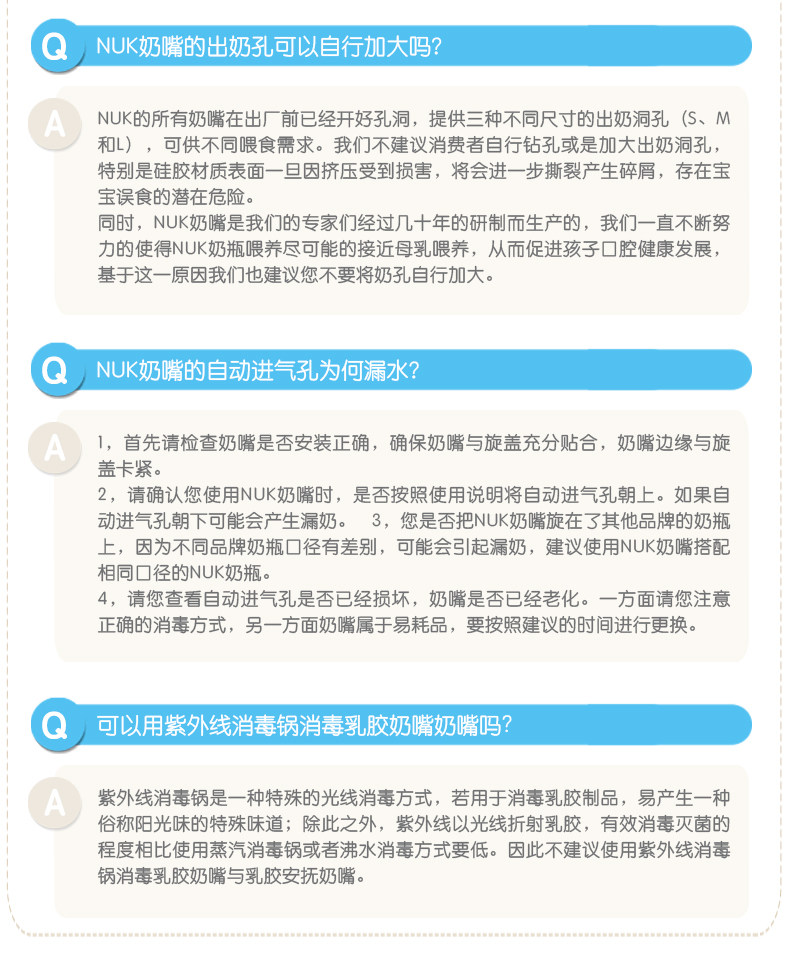 Q NUK奶嘴的出奶孔可以自行加大吗?

A NUK的所有奶嘴在出厂前已经开好孔洞，提供三种不同尺寸的出奶洞孔（S、M和L），可供不同喂食需求。我们不建议消费者自行钻孔或是加大出奶洞孔，特别是硅胶材质表面一旦因挤压受到损害，将会进一步撕裂产生碎屑，存在宝宝误食的潜在危险。
同时，NUK奶嘴是我们的专家们经过几十年的研制而生产的，我们一直不断努力的使得NUK奶瓶喂养尽可能的接近母乳喂养，从而促进孩子口腔健康发展，基于这一原因我们也建议您不要将奶孔自行加大。

Q NUK奶嘴的自动进气孔为何漏水?

A 1，首先请检查奶嘴是否安装正确，确保奶嘴与旋盖充分贴合，奶嘴边缘与旋盖卡紧。
2，请确认您使用NUK奶嘴时，是否按照使用说明将自动进气孔朝上。如果自动进气孔朝下可能会产生漏奶。 3，您是否把NUK奶嘴旋在了其他品牌的奶瓶上，因为不同品牌奶瓶口径有差别，可能会引起漏奶，建议使用NUK奶嘴搭配相同口径的NUK奶瓶。
4，请您查看自动进气孔是否已经损坏，奶嘴是否已经老化。一方面请您注意正确的消毒方式，另一方面奶嘴属于易耗品，要按照建议的时间进行更换。

Q 可以用紫外线消毒锅消毒乳胶奶嘴奶嘴吗?

A 紫外线消毒锅是一种特殊的光线消毒方式，若用于消毒乳胶制品，易产生一种俗称阳光味的特殊味道；除此之外，紫外线以光线折射乳胶，有效消毒灭菌的程度相比使用蒸汽消毒锅或者沸水消毒方式要低。因此不建议使用紫外线消毒锅消毒乳胶奶嘴与乳胶安抚奶嘴。